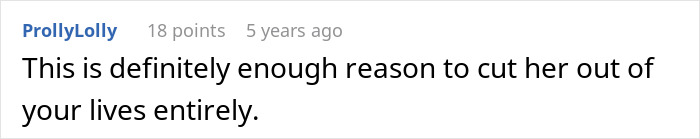 ProllyLolly 18 points 5 years ago

This is definitely enough reason to cut her out of your lives entirely.